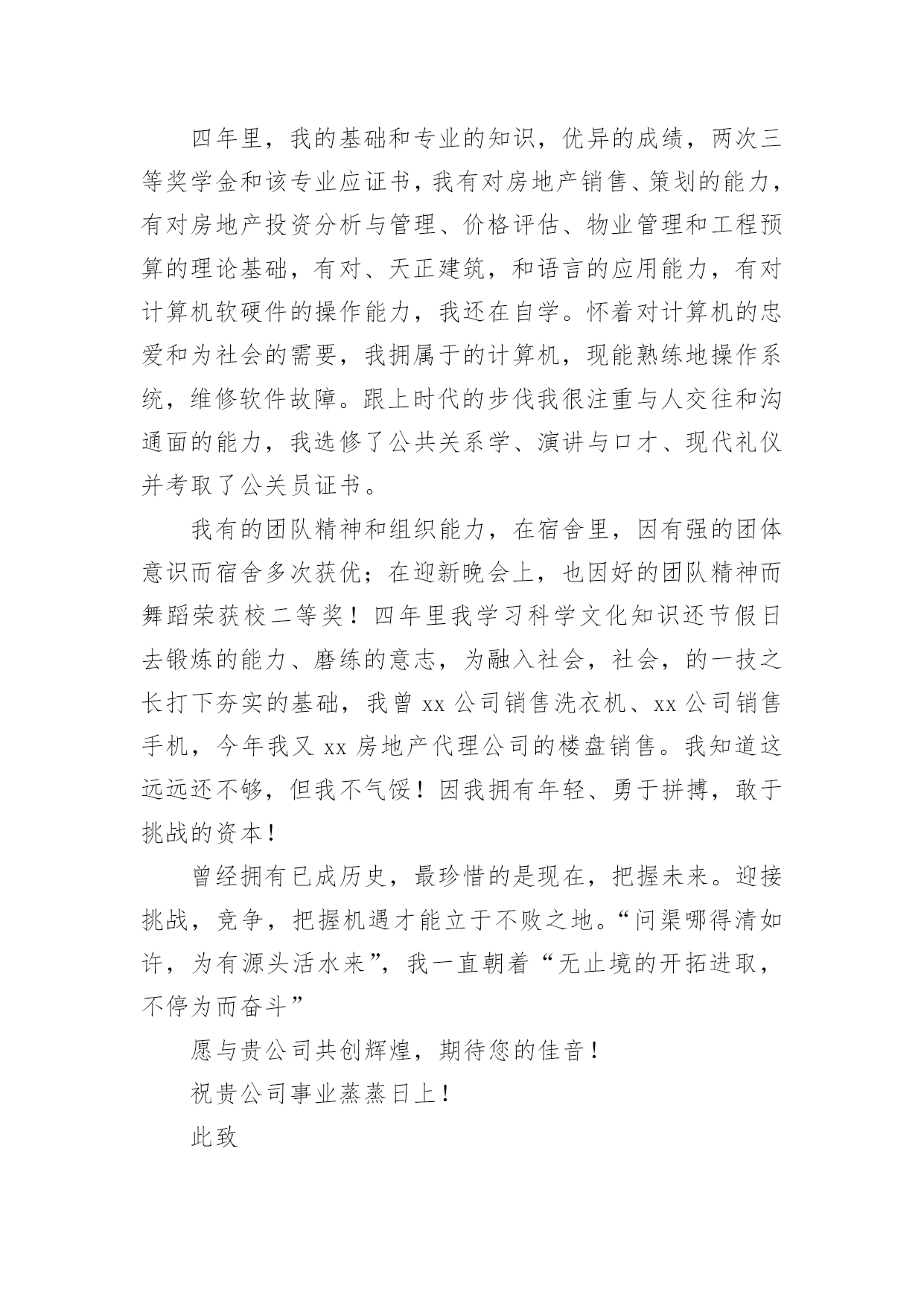 四年里，我的基础和专业的知识，优异的成绩，两次三等奖学金和该专业应证书，我有对房地产销售、策划的能力，有对房地产投资分析与管理、价格评估、物业管理和工程预算的理论基础，有对、天正建筑，和语言的应用能力，有对计算机软硬件的操作能力，我还在自学。怀着对计算机的忠爱和为社会的需要，我拥属于的计算机，现能熟练地操作系统，维修软件故障。跟上时代的步伐我很注重与人交往和沟通面的能力，我选修了公共关系学、演讲与口才、现代礼仪并考取了公关员证书。

我有的团队精神和组织能力，在宿舍里，因有强的团体意识而宿舍多次获优；在迎新晚会上，也因好的团队精神而舞蹈荣获校二等奖！四年里我学习科学文化知识还节假日去锻炼的能力、磨练的意志，为融入社会，社会，的一技之长打下夯实的基础，我曾 xx 公司销售洗衣机、xx 公司销售手机，今年我又 xx 房地产代理公司的楼盘销售。我知道这远远还不够，但我不气馁！因我拥有年轻、勇于拼搏，敢于挑战的资本！

曾经拥有已成历史，最珍惜的是现在，把握未来。迎接挑战，竞争，把握机遇才能立于不败之地。“问渠哪得清如许，为有源头活水来”，我一直朝着“无止境的开拓进取，不停为而奋斗”

愿与贵公司共创辉煌，期待您的佳音！

祝贵公司事业蒸蒸日上！

此致